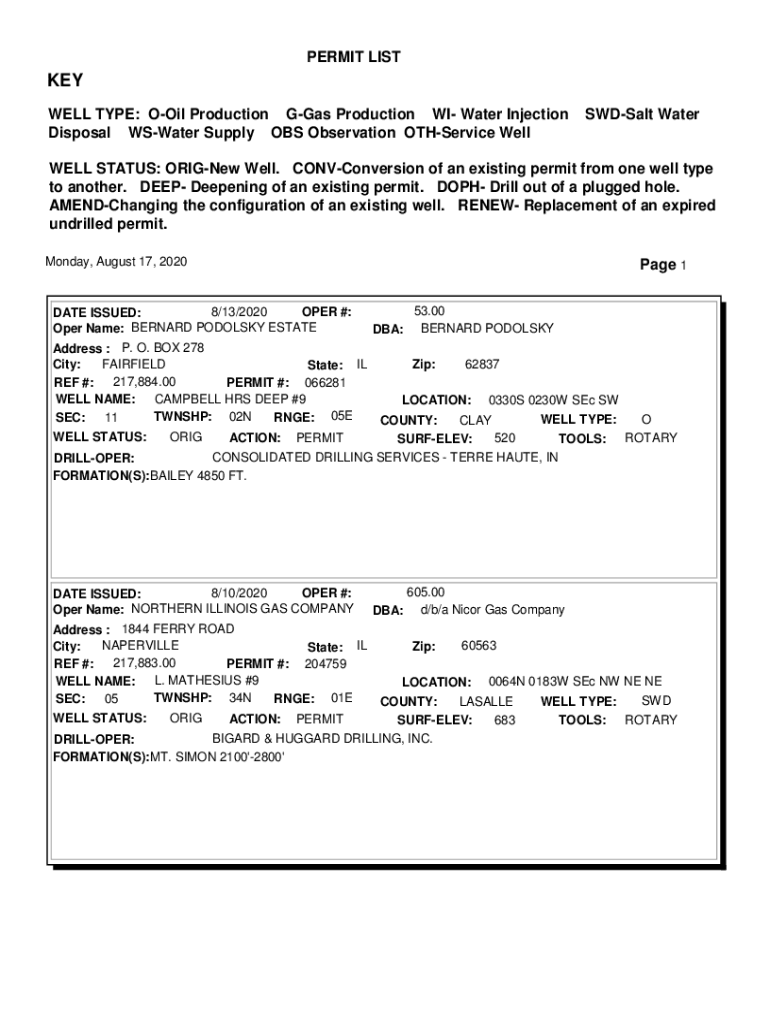 PERMIT LIST

KEY

WELL TYPE: O-Oil Production G-Gas Production WI- Water Injection SWD-Salt Water Disposal WS-Water Supply OBS Observation OTH-Service Well

WELL STATUS: ORIG-New Well. CONV-Conversion of an existing permit from one well type to another. DEEP- Deepening of an existing permit. DOPH- Drill out of a plugged hole. AMEND-Changing the configuration of an existing well. RENEW- Replacement of an expired undrilled permit.

Monday, August 17, 2020

Page 1

DATE ISSUED: 8/13/2020 OPER #: 53.00
Oper Name: BERNARD PODOLSKY ESTATE DBA: BERNARD PODOLSKY
Address : P. O. BOX 278
City: FAIRFIELD State: IL Zip: 62837
REF #: 217,884.00 PERMIT #: 066281
WELL NAME: CAMPBELL HRS DEEP #9 LOCATION: 0330S 0230W SEc SW
SEC: 11 TWNSHP: 02N RNGE: 05E COUNTY: CLAY WELL TYPE: O
WELL STATUS: ORIG ACTION: PERMIT SURF-ELEV: 520 TOOLS: ROTARY
DRILL-OPER: CONSOLIDATED DRILLING SERVICES - TERRE HAUTE, IN
FORMATION(S):BAILEY 4850 FT.

DATE ISSUED: 8/10/2020 OPER #: 605.00
Oper Name: NORTHERN ILLINOIS GAS COMPANY DBA: d/b/a Nicor Gas Company
Address : 1844 FERRY ROAD
City: NAPERVILLE State: IL Zip: 60563
REF #: 217,883.00 PERMIT #: 204759
WELL NAME: L. MATHESIUS #9 LOCATION: 0064N 0183W SEc NW NE NE
SEC: 05 TWNSHP: 34N RNGE: 01E COUNTY: LASALLE WELL TYPE: SWD
WELL STATUS: ORIG ACTION: PERMIT SURF-ELEV: 683 TOOLS: ROTARY
DRILL-OPER: BIGARD & HUGGARD DRILLING, INC.
FORMATION(S):MT. SIMON 2100'-2800'